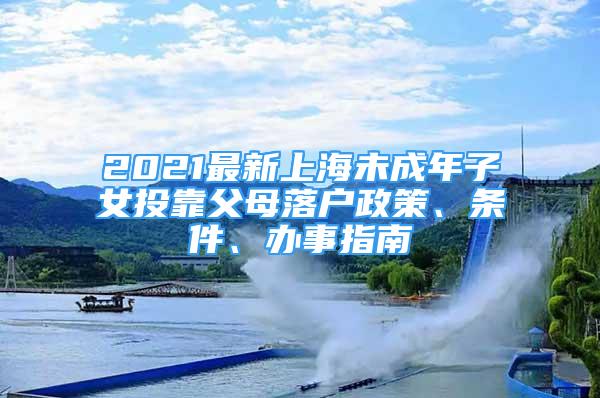 2021最新上海未成年子女投靠父母落户政策、条件、办事指南